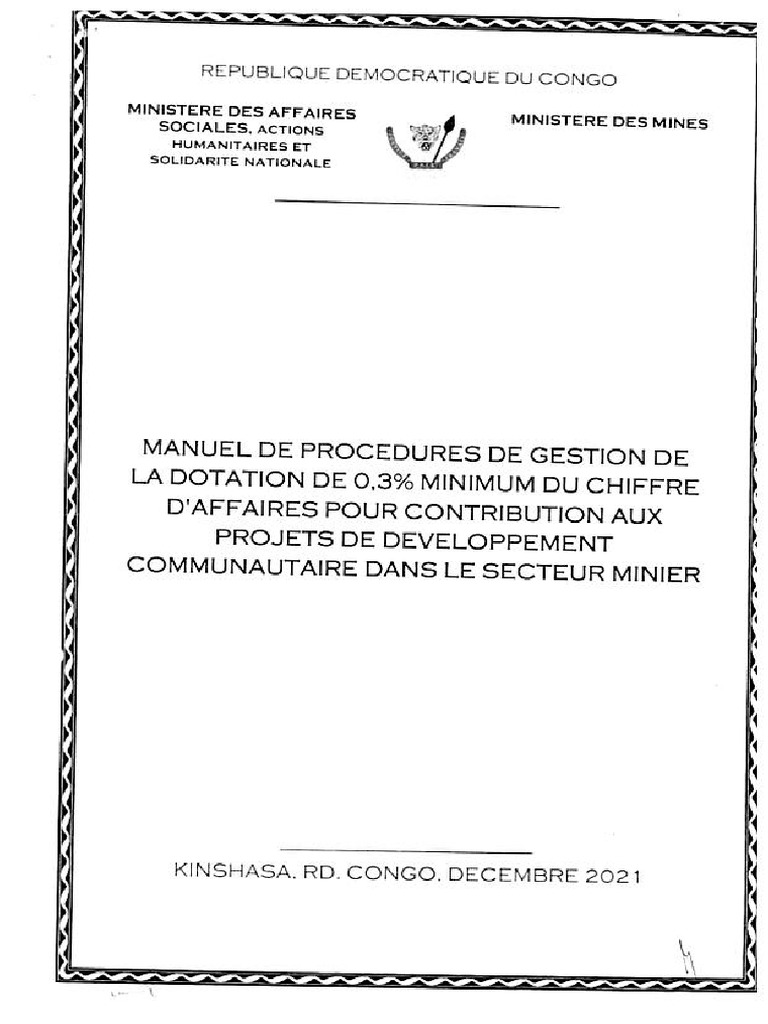 REPUBLIQUE DEMOCRATIQUE DU CONGO

MINISTERE DES AFFAIRES SOCIALES, ACTIONS HUMANITAIRES ET SOLIDARITE NATIONALE

MINISTERE DES MINES

MANUEL DE PROCEDURES DE GESTION DE LA DOTATION DE 0,3% MINIMUM DU CHIFFRE D'AFFAIRES POUR CONTRIBUTION AUX PROJETS DE DEVELOPPEMENT COMMUNAUTAIRE DANS LE SECTEUR MINIER

KINSHASA, RD. CONGO, DECEMBRE 2021